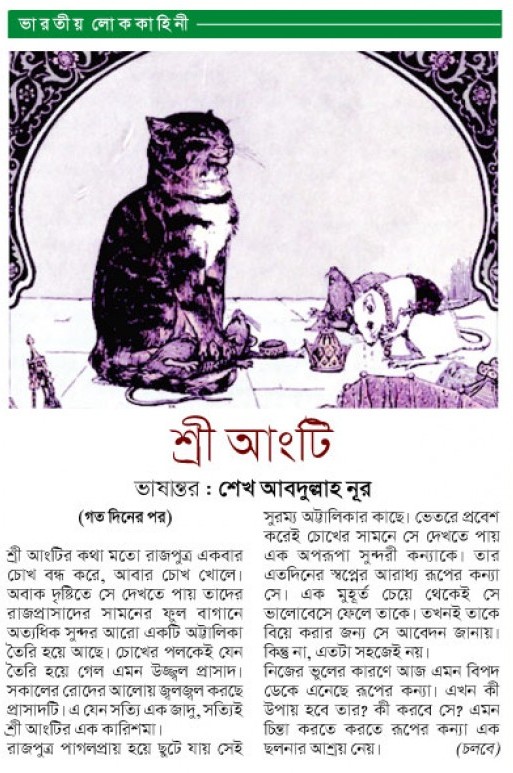 ভারতীয় লোককাহিনী

শ্রী আংটি

ভাষান্তর : শেখ আবদুল্লাহ নূর

(গত দিনের পর)

শ্রী আংটির কথা মতো রাজপুত্র একবার চোখ বন্ধ করে, আবার চোখ খোলে। অবাক দৃষ্টিতে সে দেখতে পায় তাদের রাজপ্রাসাদের সামনের ফুল বাগানে অত্যধিক সুন্দর আরো একটি অট্টালিকা তৈরি হয়ে আছে। চোখের পলকেই যেন তৈরি হয়ে গেল এমন উজ্জ্বল প্রাসাদ। সকালের রোদের আলোয় জ্বলজ্বল করছে প্রাসাদটি। এ যেন সত্যি এক জাদু, সত্যিই শ্রী আংটির এক কারিশমা।

রাজপুত্র পাগলপ্রায় হয়ে ছুটে যায় সেই সুরম্য অট্টালিকার কাছে। ভেতরে প্রবেশ করেই চোখের সামনে সে দেখতে পায় এক অপরূপা সুন্দরী কন্যাকে। তার এতদিনের স্বপ্নের আরাধ্য রূপের কন্যা সে। এক মুহূর্ত চেয়ে থেকেই সে ভালোবেসে ফেলে তাকে। তখনই তাকে বিয়ে করার জন্য সে আবেদন জানায়। কিন্তু না, এতটা সহজেই নয়।

নিজের ভুলের কারণে আজ এমন বিপদ ডেকে এনেছে রূপের কন্যা। এখন কী উপায় হবে তার? কী করবে সে? এমন চিন্তা করতে করতে রূপের কন্যা এক ছলনার আশ্রয় নেয়। (চলবে)